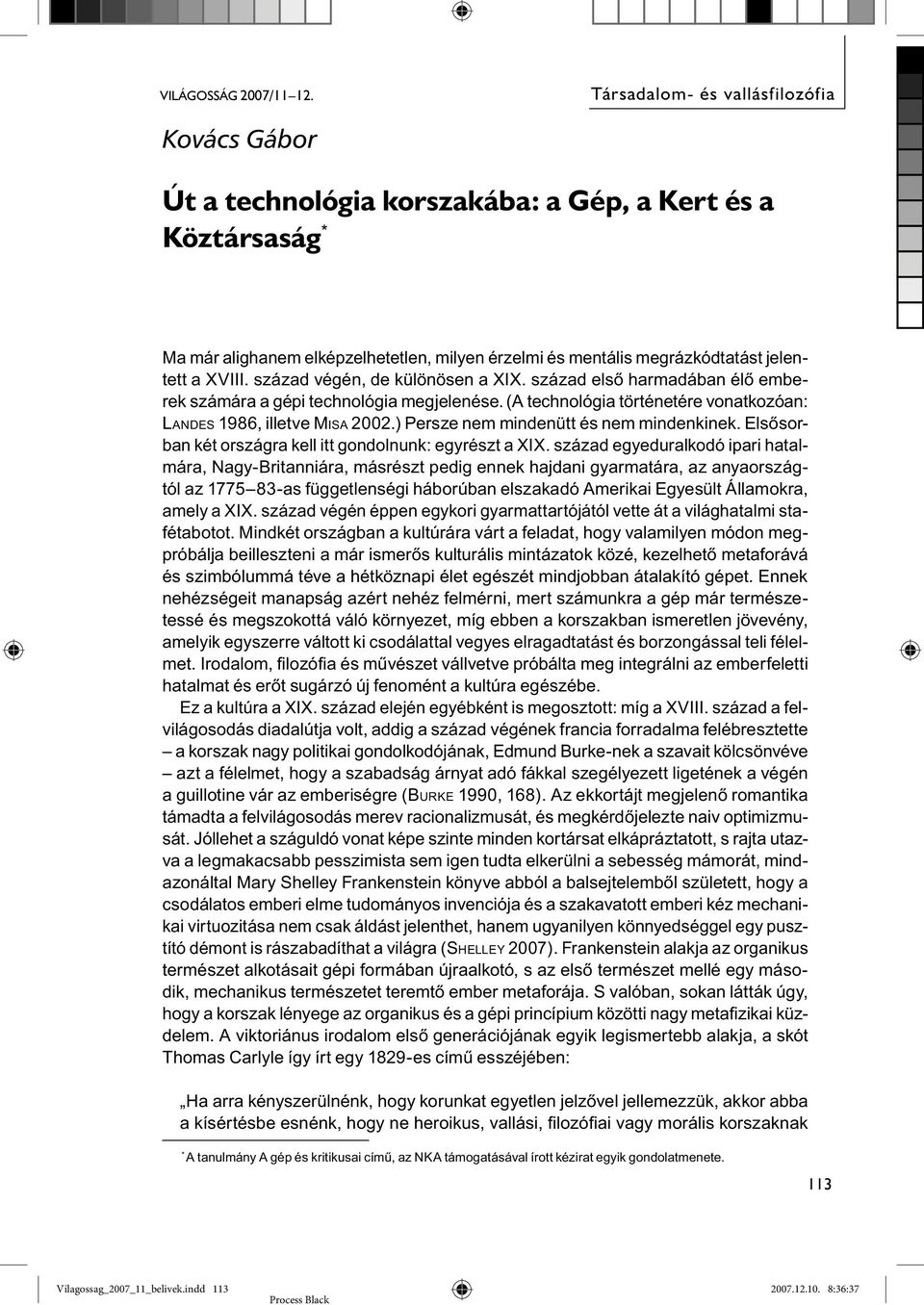 VILÁGOSSÁG 2007/11–12.

Társadalom- és vallásfilozófia

Kovács Gábor

Út a technológia korszakába: a Gép, a Kert és a Köztársaság*

Ma már alighanem elképzelhetetlen, milyen érzelmi és mentális megrázkódtatást jelentett a XVIII. század végén, de különösen a XIX. század első harmadában élő emberek számára a gépi technológia megjelenése. (A technológia történetére vonatkozóan: LANDES 1986, illetve MISA 2002.) Persze nem mindenütt és nem mindenkinek. Elsősorban két országra kell itt gondolnunk: egyrészt a XIX. század egyeduralkodó ipari hatalmára, Nagy-Britanniára, másrészt pedig ennek hajdani gyarmatára, az anyaországtól az 1775–83-as függetlenségi háborúban elszakadó Amerikai Egyesült Államokra, amely a XIX. század végén éppen egykori gyarmattartójától vette át a világhatalmi stafétabotot. Mindkét országban a kultúrára várt a feladat, hogy valamilyen módon megpróbálja beilleszteni a már ismerős kulturális mintázatok közé, kezelhető metaforává és szimbólummá téve a hétköznapi élet egészét mindjobban átalakító gépet. Ennek nehézségeit manapság azért nehéz felmérni, mert számunkra a gép már természetessé és megszokottá váló környezet, míg ebben a korszakban ismeretlen jövevény, amelyik egyszerre váltott ki csodálattal vegyes elragadtatást és borzongással teli félelmet. Irodalom, filozófia és művészet vállvetve próbálta meg integrálni az emberfeletti hatalmat és erőt sugárzó új fenomént a kultúra egészébe.

Ez a kultúra a XIX. század elején egyébként is megosztott: míg a XVIII. század a felvilágosodás diadalútja volt, addig a század végének francia forradalma felébresztette – a korszak nagy politikai gondolkodójának, Edmund Burke-nek a szavait kölcsönvéve – azt a félelmet, hogy a szabadság árnyat adó fákkal szegélyezett ligetének a végén a guillotine vár az emberiségre (BURKE 1990, 168). Az ekkortájt megjelenő romantika támadta a felvilágosodás merev racionalizmusát, és megkérdőjelezte naiv optimizmusát. Jóllehet a száguldó vonat képe szinte minden kortársat elkápráztatott, s rajta utazva a legmakacsabb pesszimista sem igen tudta elkerülni a sebesség mámorát, mindazonáltal Mary Shelley Frankenstein könyve abból a balsejtelemből született, hogy a csodálatos emberi elme tudományos invenciója és a szakavatott emberi kéz mechanikai virtuozitása nem csak áldást jelenthet, hanem ugyanilyen könnyedséggel egy pusztító démont is rászabadíthat a világra (SHELLEY 2007). Frankenstein alakja az organikus természet alkotásait gépi formában újraalkotó, s az első természet mellé egy második, mechanikus természetet teremtő ember metaforája. S valóban, sokan látták úgy, hogy a korszak lényege az organikus és a gépi princípium közötti nagy metafizikai küzdelem. A viktoriánus irodalom első generációjának egyik legismertebb alakja, a skót Thomas Carlyle így írt egy 1829-es című esszéjében:

„Ha arra kényszerülnénk, hogy korunkat egyetlen jelzővel jellemezzük, akkor abba a kísértésbe esnénk, hogy ne heroikus, vallási, filozófiai vagy morális korszaknak

* A tanulmány A gép és kritikusai című, az NKA támogatásával írott kézirat egyik gondolatmenete.

113

Vilagossag_2007_11_belivek.indd 113

Process Black

2007.12.10. 8:36:37